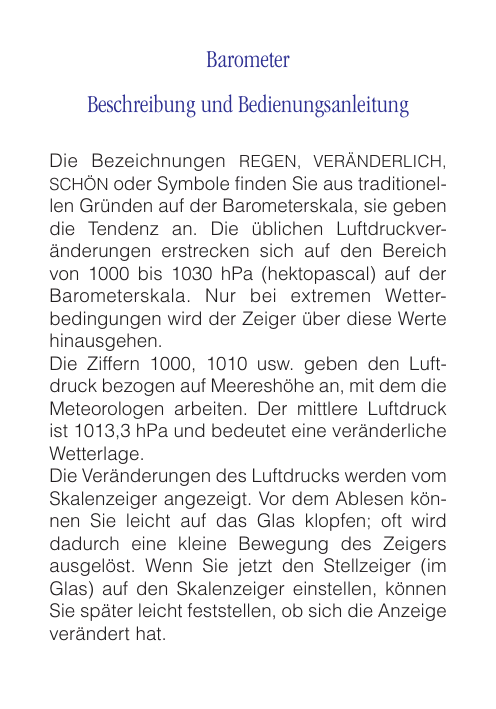 Barometer

Beschreibung und Bedienungsanleitung

Die Bezeichnungen REGEN, VERÄNDERLICH, SCHÖN oder Symbole finden Sie aus traditionellen Gründen auf der Barometerskala, sie geben die Tendenz an. Die üblichen Luftdruckveränderungen erstrecken sich auf den Bereich von 1000 bis 1030 hPa (hektopascal) auf der Barometerskala. Nur bei extremen Wetterbedingungen wird der Zeiger über diese Werte hinausgehen.
Die Ziffern 1000, 1010 usw. geben den Luftdruck bezogen auf Meereshöhe an, mit dem die Meteorologen arbeiten. Der mittlere Luftdruck ist 1013,3 hPa und bedeutet eine veränderliche Wetterlage.
Die Veränderungen des Luftdrucks werden vom Skalenzeiger angezeigt. Vor dem Ablesen können Sie leicht auf das Glas klopfen; oft wird dadurch eine kleine Bewegung des Zeigers ausgelöst. Wenn Sie jetzt den Stellzeiger (im Glas) auf den Skalenzeiger einstellen, können Sie später leicht feststellen, ob sich die Anzeige verändert hat.